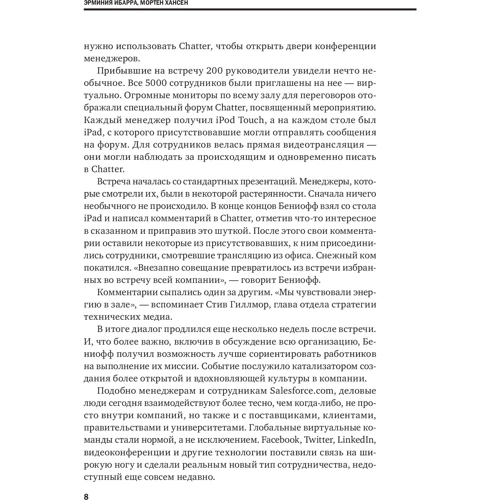 ЭРМИНИЯ ИБАРРА, МОРТЕН ХАНСЕН

нужно использовать Chatter, чтобы открыть двери конференции менеджеров.

Прибывшие на встречу 200 руководители увидели нечто необычное. Все 5000 сотрудников были приглашены на нее — виртуально. Огромные мониторы по всему залу для переговоров отображали специальный форум Chatter, посвященный мероприятию. Каждый менеджер получил iPod Touch, а на каждом столе был iPad, с которого присутствовавшие могли отправлять сообщения на форум. Для сотрудников велась прямая видеотрансляция — они могли наблюдать за происходящим и одновременно писать в Chatter.

Встреча началась со стандартных презентаций. Менеджеры, которые смотрели их, были в некоторой растерянности. Сначала ничего необычного не происходило. В конце концов Бениофф взял со стола iPad и написал комментарий в Chatter, отметив что-то интересное в сказанном и приправив это шуткой. После этого свои комментарии оставили некоторые из присутствовавших, к ним присоединились сотрудники, смотревшие трансляцию из офиса. Снежный ком покатился. «Внезапно совещание превратилось из встречи избранных во встречу всей компании», — говорит Бениофф.

Комментарии сыпались один за другим. «Мы чувствовали энергию в зале», — вспоминает Стив Гиллмор, глава отдела стратегии технических медиа.

В итоге диалог продлился еще несколько недель после встречи. И, что более важно, включив в обсуждение всю организацию, Бениофф получил возможность лучше сориентировать работников на выполнение их миссии. Событие послужило катализатором создания более открытой и вдохновляющей культуры в компании.

Подобно менеджерам и сотрудникам Salesforce.com, деловые люди сегодня взаимодействуют более тесно, чем когда-либо, не просто внутри компаний, но также и с поставщиками, клиентами, правительствами и университетами. Глобальные виртуальные команды стали нормой, а не исключением. Facebook, Twitter, LinkedIn, видеоконференции и другие технологии поставили связь на широкую ногу и сделали реальным новый тип сотрудничества, недоступный еще совсем недавно.

8